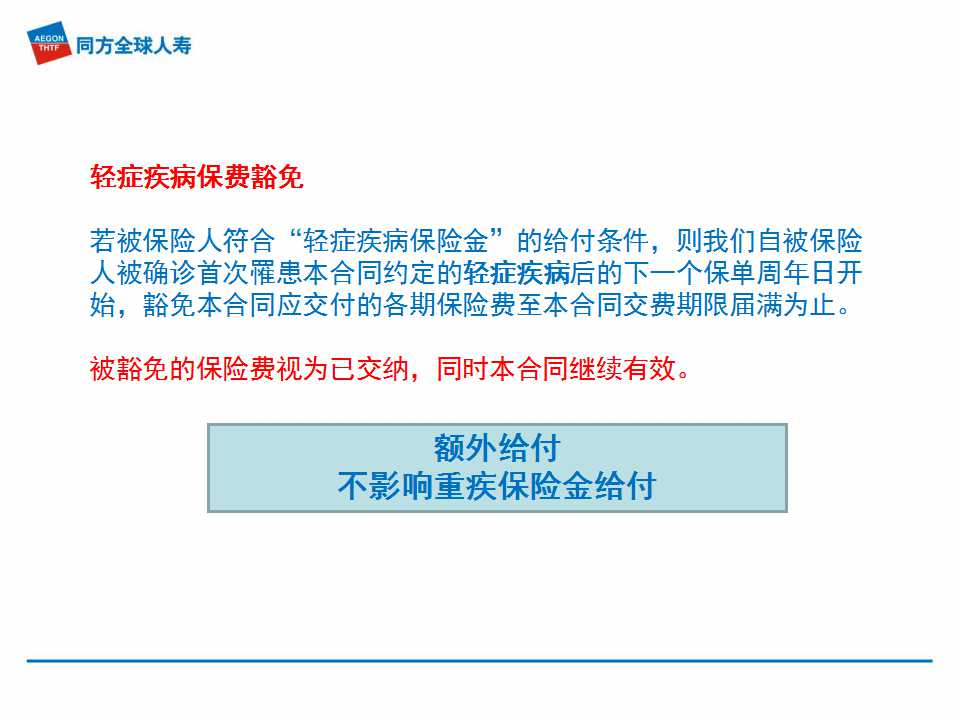 AEGON THTF 同方全球人寿

轻症疾病保费豁免

若被保险人符合“轻症疾病保险金”的给付条件，则我们自被保险人被确诊首次罹患本合同约定的轻症疾病后的下一个保单周年日开始，豁免本合同应交付的各期保险费至本合同交费期限届满为止。

被豁免的保险费视为已交纳，同时本合同继续有效。

额外给付
不影响重疾保险金给付